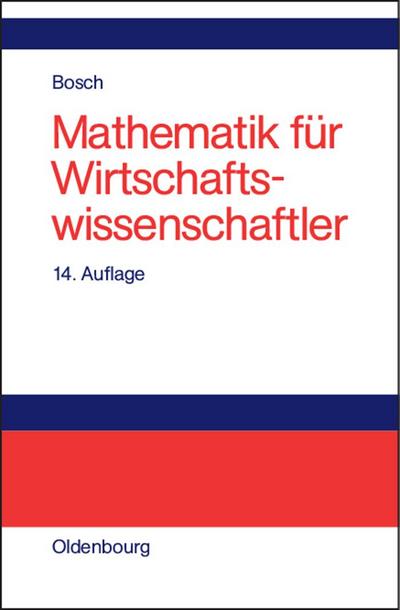 Bosch

Mathematik für Wirtschaftswissenschaftler

14. Auflage

Oldenbourg